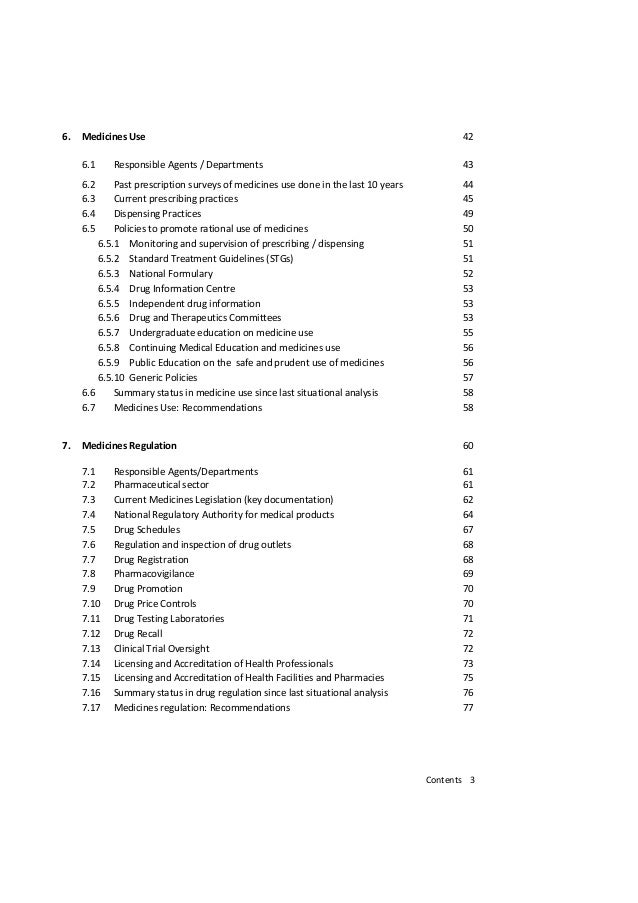 6. Medicines Use 42

6.1 Responsible Agents / Departments 43

6.2 Past prescription surveys of medicines use done in the last 10 years 44
6.3 Current prescribing practices 45
6.4 Dispensing Practices 49
6.5 Policies to promote rational use of medicines 50
6.5.1 Monitoring and supervision of prescribing / dispensing 51
6.5.2 Standard Treatment Guidelines (STGs) 51
6.5.3 National Formulary 52
6.5.4 Drug Information Centre 53
6.5.5 Independent drug information 53
6.5.6 Drug and Therapeutics Committees 53
6.5.7 Undergraduate education on medicine use 55
6.5.8 Continuing Medical Education and medicines use 56
6.5.9 Public Education on the safe and prudent use of medicines 56
6.5.10 Generic Policies 57
6.6 Summary status in medicine use since last situational analysis 58
6.7 Medicines Use: Recommendations 58

7. Medicines Regulation 60

7.1 Responsible Agents/Departments 61
7.2 Pharmaceutical sector 61
7.3 Current Medicines Legislation (key documentation) 62
7.4 National Regulatory Authority for medical products 64
7.5 Drug Schedules 67
7.6 Regulation and inspection of drug outlets 68
7.7 Drug Registration 68
7.8 Pharmacovigilance 69
7.9 Drug Promotion 70
7.10 Drug Price Controls 70
7.11 Drug Testing Laboratories 71
7.12 Drug Recall 72
7.13 Clinical Trial Oversight 72
7.14 Licensing and Accreditation of Health Professionals 73
7.15 Licensing and Accreditation of Health Facilities and Pharmacies 75
7.16 Summary status in drug regulation since last situational analysis 76
7.17 Medicines regulation: Recommendations 77

Contents 3